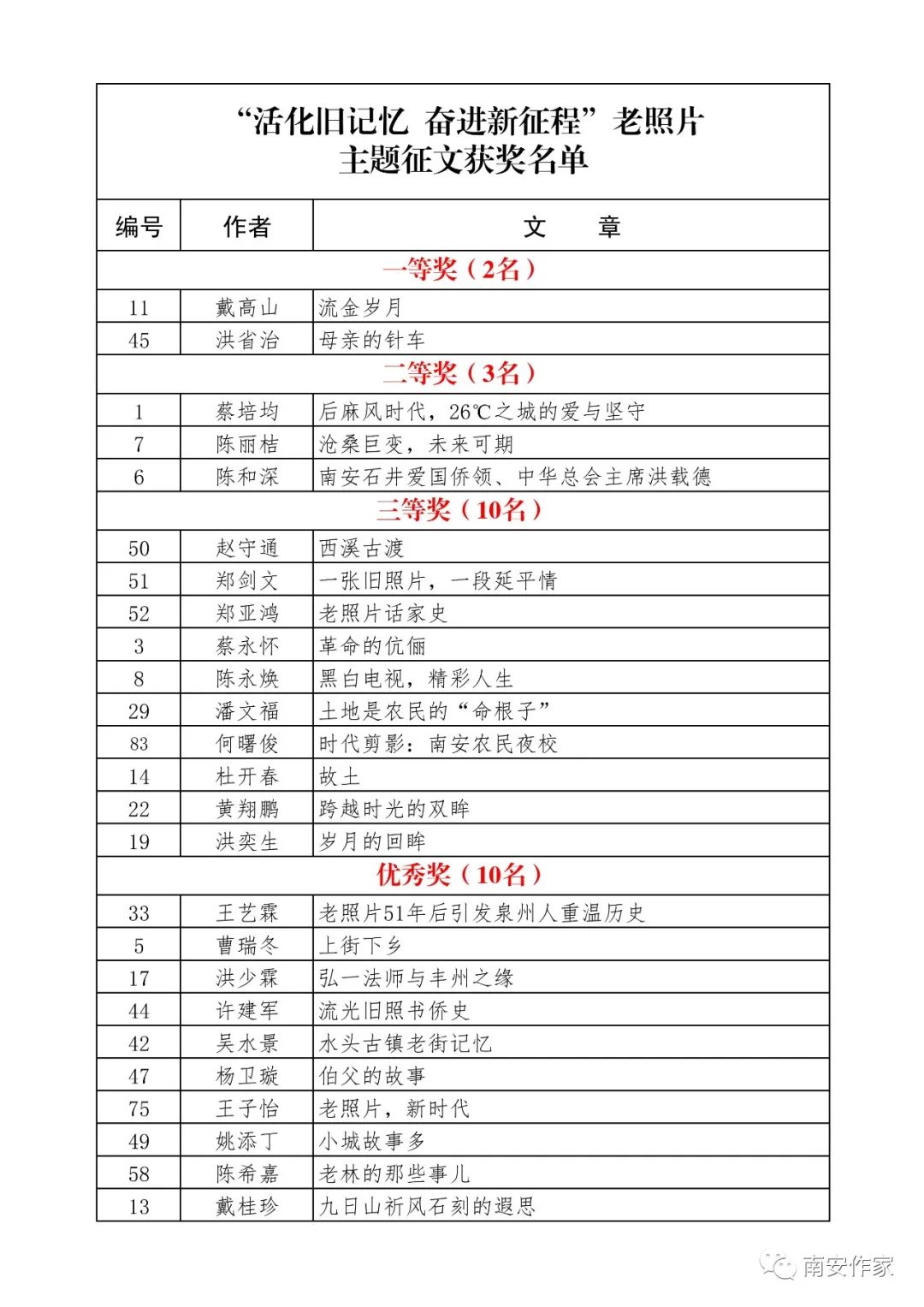 “活化旧记忆 奋进新征程”老照片
主题征文获奖名单

| 编号 | 作者 | 文　　章 |
|---|---|---|
| 一等奖（2名） | | |
| 11 | 戴高山 | 流金岁月 |
| 45 | 洪省治 | 母亲的针车 |
| 二等奖（3名） | | |
| 1 | 蔡培均 | 后麻风时代，26℃之城的爱与坚守 |
| 7 | 陈丽桔 | 沧桑巨变，未来可期 |
| 6 | 陈和深 | 南安石井爱国侨领、中华总会主席洪载德 |
| 三等奖（10名） | | |
| 50 | 赵守通 | 西溪古渡 |
| 51 | 郑剑文 | 一张旧照片，一段延平情 |
| 52 | 郑亚鸿 | 老照片话家史 |
| 3 | 蔡永怀 | 革命的伉俪 |
| 8 | 陈永焕 | 黑白电视，精彩人生 |
| 29 | 潘文福 | 土地是农民的“命根子” |
| 83 | 何曙俊 | 时代剪影：南安农民夜校 |
| 14 | 杜开春 | 故土 |
| 22 | 黄翔鹏 | 跨越时光的双眸 |
| 19 | 洪奕生 | 岁月的回眸 |
| 优秀奖（10名） | | |
| 33 | 王艺霖 | 老照片51年后引发泉州人重温历史 |
| 5 | 曹瑞冬 | 上街下乡 |
| 17 | 洪少霖 | 弘一法师与丰州之缘 |
| 44 | 许建军 | 流光旧照书侨史 |
| 42 | 吴水景 | 水头古镇老街记忆 |
| 47 | 杨卫璇 | 伯父的故事 |
| 75 | 王子怡 | 老照片，新时代 |
| 49 | 姚添丁 | 小城故事多 |
| 58 | 陈希嘉 | 老林的那些事儿 |
| 13 | 戴桂珍 | 九日山祈风石刻的遐思 |

南安作家